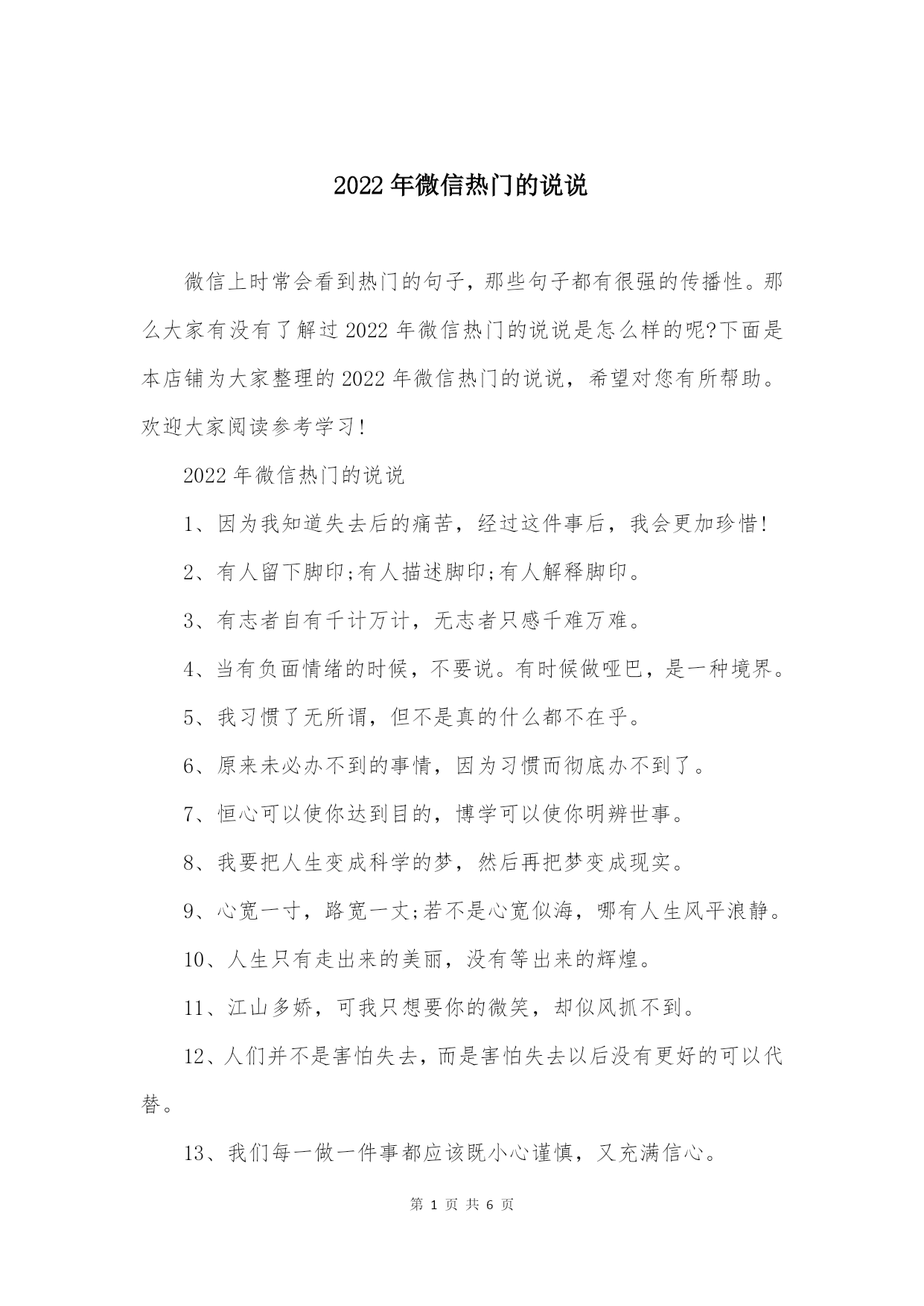 2022 年微信热门的说说

微信上时常会看到热门的句子，那些句子都有很强的传播性。那么大家有没有了解过 2022 年微信热门的说说是怎么样的呢?下面是本店铺为大家整理的 2022 年微信热门的说说，希望对您有所帮助。欢迎大家阅读参考学习!

2022 年微信热门的说说

1、因为我知道失去后的痛苦，经过这件事后，我会更加珍惜!

2、有人留下脚印;有人描述脚印;有人解释脚印。

3、有志者自有千计万计，无志者只感千难万难。

4、当有负面情绪的时候，不要说。有时候做哑巴，是一种境界。

5、我习惯了无所谓，但不是真的什么都不在乎。

6、原来未必办不到的事情，因为习惯而彻底办不到了。

7、恒心可以使你达到目的，博学可以使你明辨世事。

8、我要把人生变成科学的梦，然后再把梦变成现实。

9、心宽一寸，路宽一丈;若不是心宽似海，哪有人生风平浪静。

10、人生只有走出来的美丽，没有等出来的辉煌。

11、江山多娇，可我只想要你的微笑，却似风抓不到。

12、人们并不是害怕失去，而是害怕失去以后没有更好的可以代替。

13、我们每一做一件事都应该既小心谨慎，又充满信心。

第 1 页 共 6 页